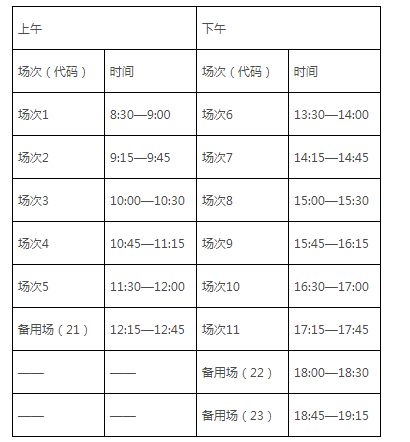 | 上午 | | 下午 | |
|---|---|---|---|
| 场次（代码） | 时间 | 场次（代码） | 时间 |
| 场次1 | 8:30—9:00 | 场次6 | 13:30—14:00 |
| 场次2 | 9:15—9:45 | 场次7 | 14:15—14:45 |
| 场次3 | 10:00—10:30 | 场次8 | 15:00—15:30 |
| 场次4 | 10:45—11:15 | 场次9 | 15:45—16:15 |
| 场次5 | 11:30—12:00 | 场次10 | 16:30—17:00 |
| 备用场（21） | 12:15—12:45 | 场次11 | 17:15—17:45 |
| —— | —— | 备用场（22） | 18:00—18:30 |
| —— | —— | 备用场（23） | 18:45—19:15 |